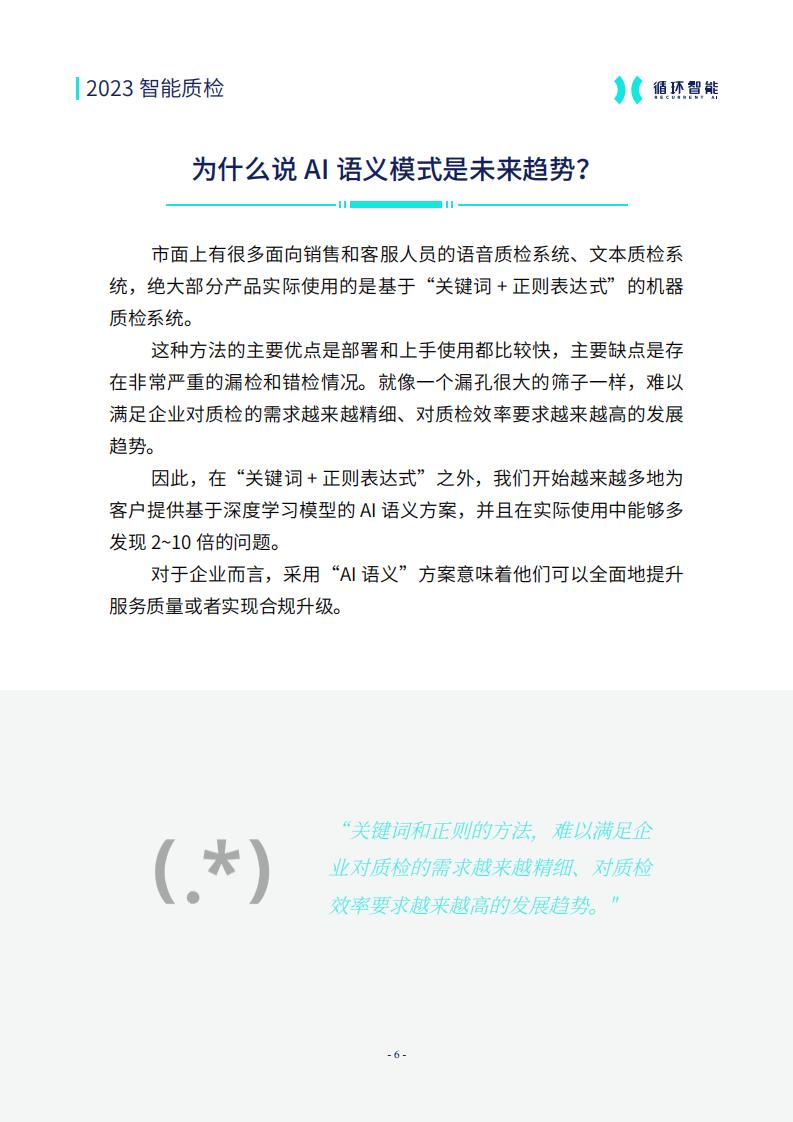 2023 智能质检

循环智能
RECURRENT AI

为什么说 AI 语义模式是未来趋势？

市面上有很多面向销售和客服人员的语音质检系统、文本质检系统，绝大部分产品实际使用的是基于“关键词 + 正则表达式”的机器质检系统。

这种方法的主要优点是部署和上手使用都比较快，主要缺点是存在非常严重的漏检和错检情况。就像一个漏孔很大的筛子一样，难以满足企业对质检的需求越来越精细、对质检效率要求越来越高的发展趋势。

因此，在“关键词 + 正则表达式”之外，我们开始越来越多地为客户提供基于深度学习模型的 AI 语义方案，并且在实际使用中能够多发现 2~10 倍的问题。

对于企业而言，采用“AI 语义”方案意味着他们可以全面地提升服务质量或者实现合规升级。

(.*)

“关键词和正则的方法，难以满足企业对质检的需求越来越精细、对质检效率要求越来越高的发展趋势。”

- 6 -